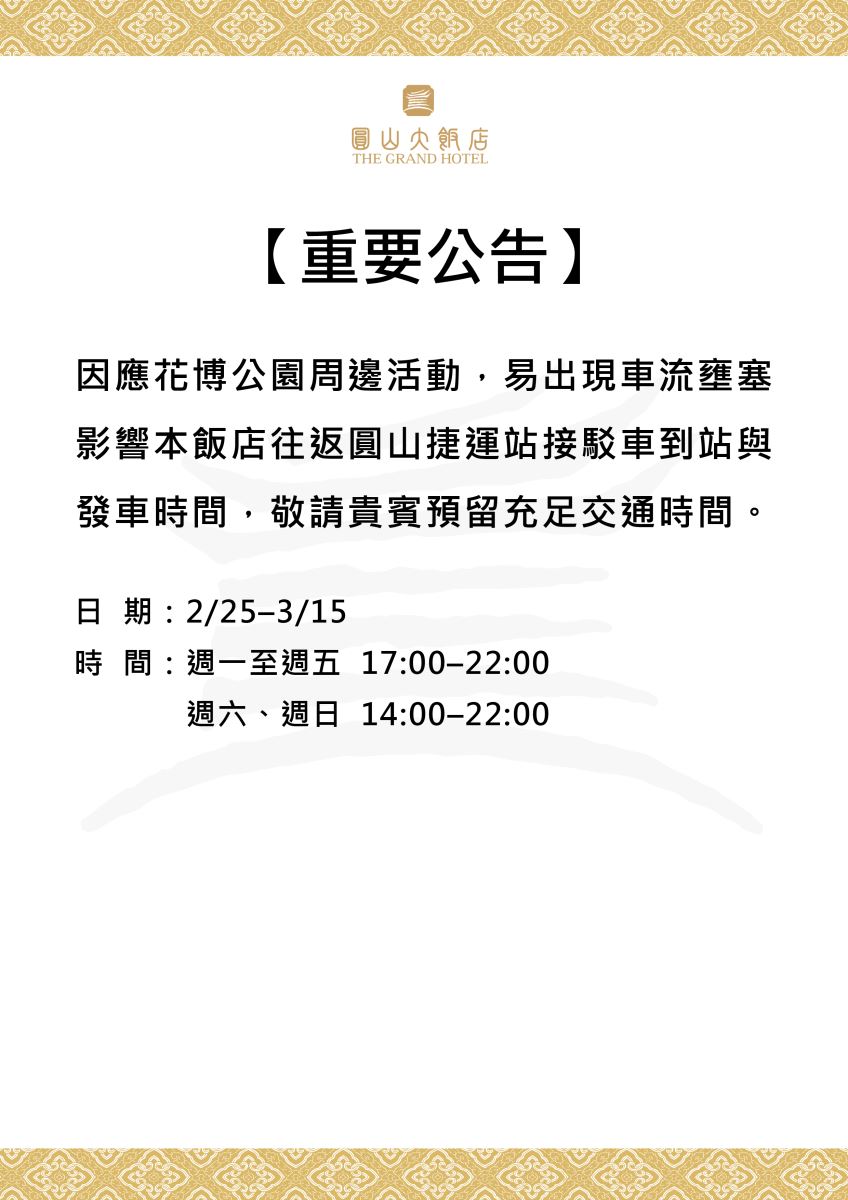 圓山大飯店
THE GRAND HOTEL

【重要公告】

因應花博公園周邊活動，易出現車流壅塞影響本飯店往返圓山捷運站接駁車到站與發車時間，敬請貴賓預留充足交通時間。

日 期：2/25–3/15
時 間：週一至週五 17:00–22:00
週六、週日 14:00–22:00